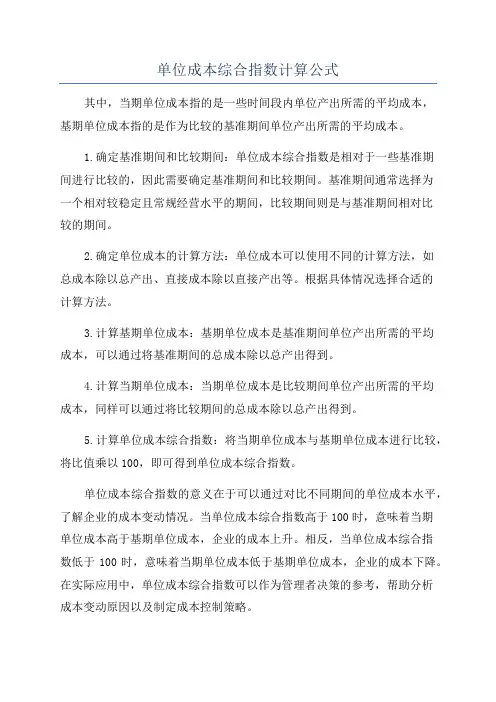 单位成本综合指数计算公式

其中，当期单位成本指的是一些时间段内单位产出所需的平均成本，基期单位成本指的是作为比较的基准期间单位产出所需的平均成本。

1.确定基准期间和比较期间：单位成本综合指数是相对于一些基准期间进行比较的，因此需要确定基准期间和比较期间。基准期间通常选择为一个相对较稳定且常规经营水平的期间，比较期间则是与基准期间相对比较的期间。

2.确定单位成本的计算方法：单位成本可以使用不同的计算方法，如总成本除以总产出、直接成本除以直接产出等。根据具体情况选择合适的计算方法。

3.计算基期单位成本：基期单位成本是基准期间单位产出所需的平均成本，可以通过将基准期间的总成本除以总产出得到。

4.计算当期单位成本：当期单位成本是比较期间单位产出所需的平均成本，同样可以通过将比较期间的总成本除以总产出得到。

5.计算单位成本综合指数：将当期单位成本与基期单位成本进行比较，将比值乘以100，即可得到单位成本综合指数。

单位成本综合指数的意义在于可以通过对比不同期间的单位成本水平，了解企业的成本变动情况。当单位成本综合指数高于100时，意味着当期单位成本高于基期单位成本，企业的成本上升。相反，当单位成本综合指数低于100时，意味着当期单位成本低于基期单位成本，企业的成本下降。在实际应用中，单位成本综合指数可以作为管理者决策的参考，帮助分析成本变动原因以及制定成本控制策略。